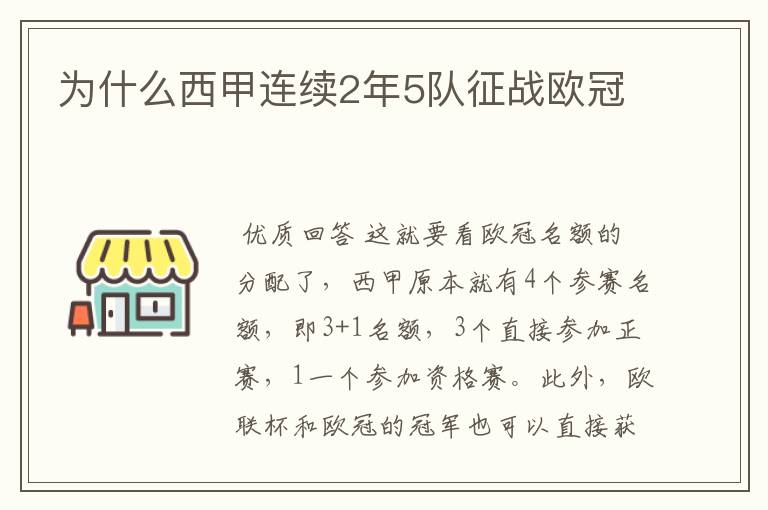 为什么西甲连续2年5队征战欧冠

优质回答 这就要看欧冠名额的分配了，西甲原本就有4个参赛名额，即3+1名额，3个直接参加正赛，1一个参加资格赛。此外，欧联杯和欧冠的冠军也可以直接获